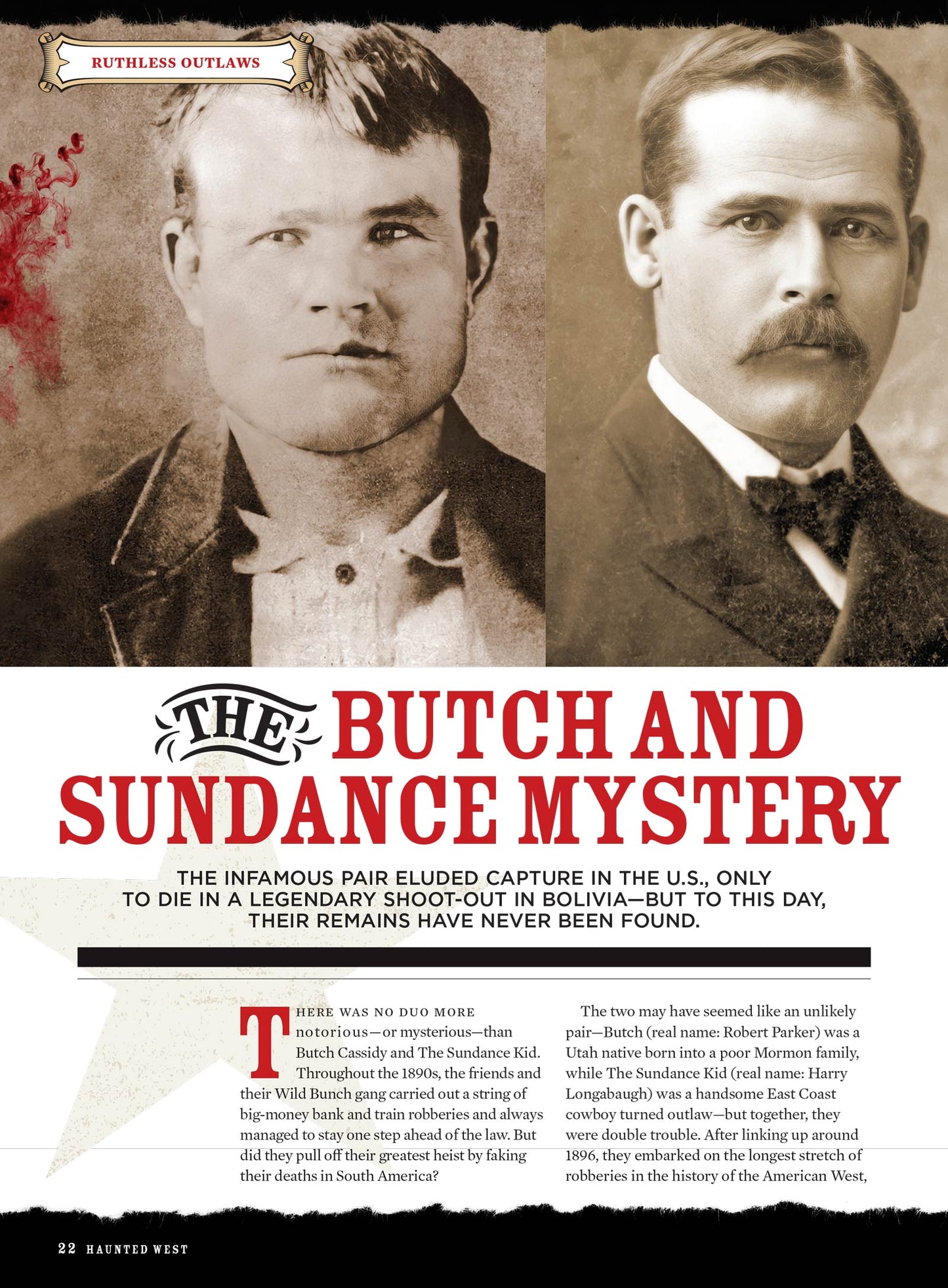 RUTHLESS OUTLAWS

THE BUTCH AND SUNDANCE MYSTERY

THE INFAMOUS PAIR ELUDED CAPTURE IN THE U.S., ONLY TO DIE IN A LEGENDARY SHOOT-OUT IN BOLIVIA—BUT TO THIS DAY, THEIR REMAINS HAVE NEVER BEEN FOUND.

THERE WAS NO DUO MORE notorious—or mysterious—than Butch Cassidy and The Sundance Kid. Throughout the 1890s, the friends and their Wild Bunch gang carried out a string of big-money bank and train robberies and always managed to stay one step ahead of the law. But did they pull off their greatest heist by faking their deaths in South America?

The two may have seemed like an unlikely pair—Butch (real name: Robert Parker) was a Utah native born into a poor Mormon family, while The Sundance Kid (real name: Harry Longabaugh) was a handsome East Coast cowboy turned outlaw—but together, they were double trouble. After linking up around 1896, they embarked on the longest stretch of robberies in the history of the American West,

22 HAUNTED WEST